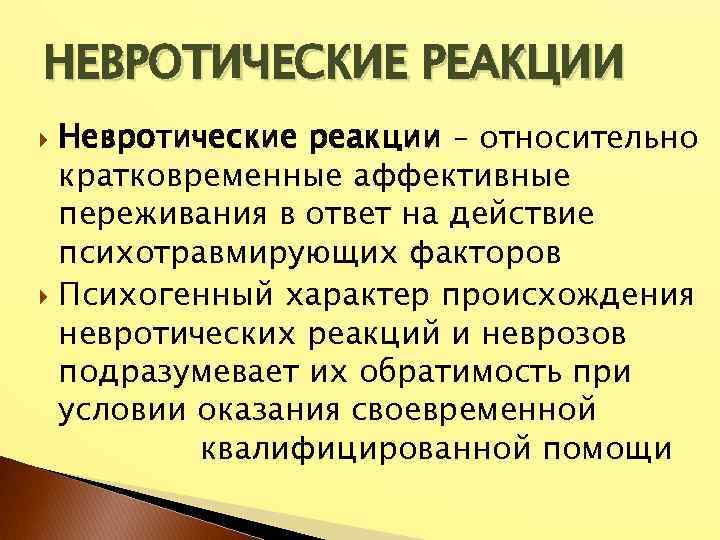 НЕВРОТИЧЕСКИЕ РЕАКЦИИ

Невротические реакции – относительно кратковременные аффективные переживания в ответ на действие психотравмирующих факторов

Психогенный характер происхождения невротических реакций и неврозов подразумевает их обратимость при условии оказания своевременной квалифицированной помощи